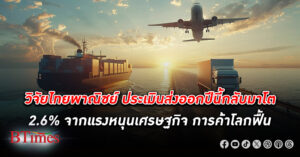 วิจัยไทยพาณิชย์ ประเมินส่งออกปีนี้กลับมาโต

2.6% จากแรงหนุนเศรษฐกิจ การค้าโลกฟื้น

BTimes